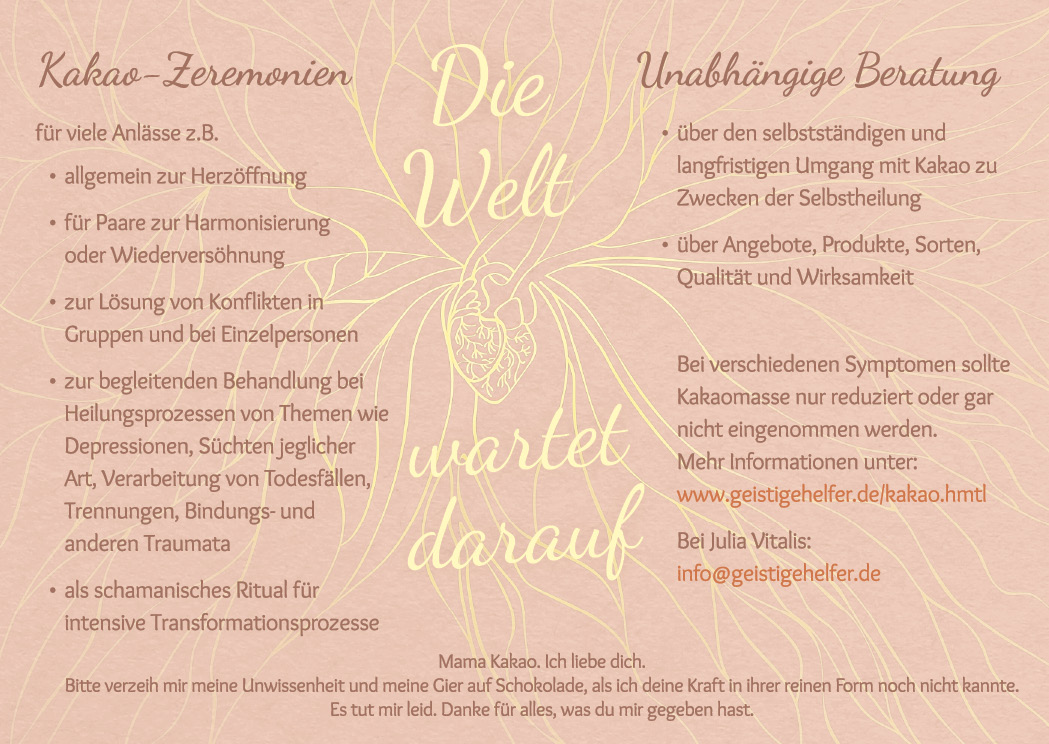 Kakao-Zeremonien

für viele Anlässe z.B.

• allgemein zur Herzöffnung

• für Paare zur Harmonisierung oder Wiederversöhnung

• zur Lösung von Konflikten in Gruppen und bei Einzelpersonen

• zur begleitenden Behandlung bei Heilungsprozessen von Themen wie Depressionen, Süchten jeglicher Art, Verarbeitung von Todesfällen, Trennungen, Bindungs- und anderen Traumata

• als schamanisches Ritual für intensive Transformationsprozesse

Die Welt wartet darauf

Unabhängige Beratung

• über den selbstständigen und langfristigen Umgang mit Kakao zu Zwecken der Selbstheilung

• über Angebote, Produkte, Sorten, Qualität und Wirksamkeit

Bei verschiedenen Symptomen sollte Kakaomasse nur reduziert oder gar nicht eingenommen werden.
Mehr Informationen unter:
www.geistigehelfer.de/kakao.hmtl

Bei Julia Vitalis:
info@geistigehelfer.de

Mama Kakao. Ich liebe dich.
Bitte verzeih mir meine Unwissenheit und meine Gier auf Schokolade, als ich deine Kraft in ihrer reinen Form noch nicht kannte.
Es tut mir leid. Danke für alles, was du mir gegeben hast.